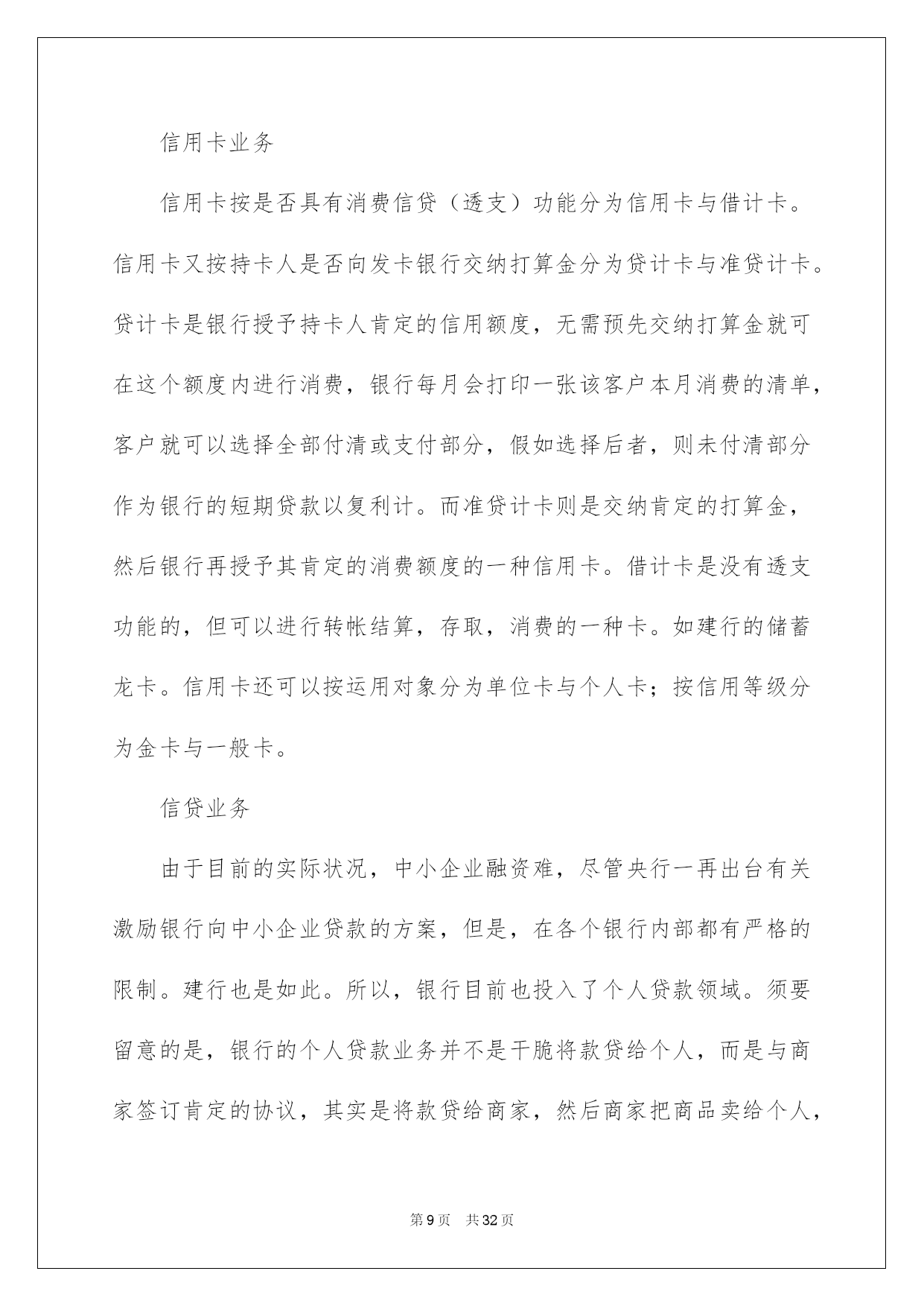 信用卡业务

信用卡按是否具有消费信贷（透支）功能分为信用卡与借计卡。信用卡又按持卡人是否向发卡银行交纳打算金分为贷计卡与准贷计卡。贷计卡是银行授予持卡人肯定的信用额度，无需预先交纳打算金就可在这个额度内进行消费，银行每月会打印一张该客户本月消费的清单，客户就可以选择全部付清或支付部分，假如选择后者，则未付清部分作为银行的短期贷款以复利计。而准贷计卡则是交纳肯定的打算金，然后银行再授予其肯定的消费额度的一种信用卡。借计卡是没有透支功能的，但可以进行转帐结算，存取，消费的一种卡。如建行的储蓄龙卡。信用卡还可以按运用对象分为单位卡与个人卡；按信用等级分为金卡与一般卡。

信贷业务

由于目前的实际状况，中小企业融资难，尽管央行一再出台有关激励银行向中小企业贷款的方案，但是，在各个银行内部都有严格的限制。建行也是如此。所以，银行目前也投入了个人贷款领域。须要留意的是，银行的个人贷款业务并不是干脆将款贷给个人，而是与商家签订肯定的协议，其实是将款贷给商家，然后商家把商品卖给个人，

第9页　共32页